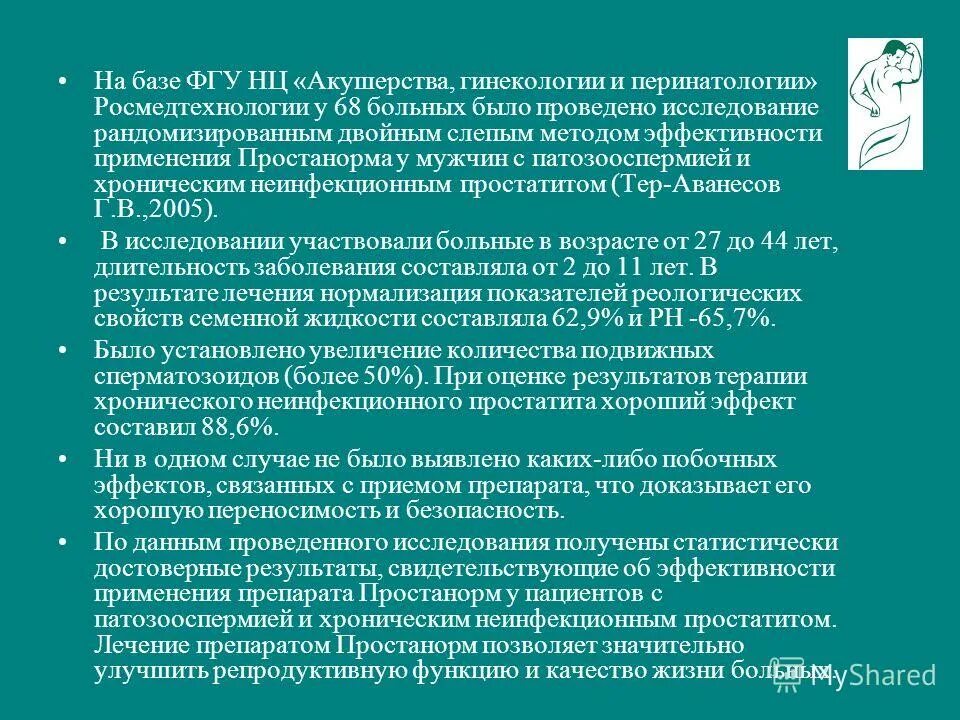 • На базе ФГУ НЦ «Акушерства, гинекологии и перинатологии» Росмедтехнологии у 68 больных было проведено исследование рандомизированным двойным слепым методом эффективности применения Простанорма у мужчин с патозооспермией и хроническим неинфекционным простатитом (Тер-Аванесов Г.В.,2005).

• В исследовании участвовали больные в возрасте от 27 до 44 лет, длительность заболевания составляла от 2 до 11 лет. В результате лечения нормализация показателей реологических свойств семенной жидкости составляла 62,9% и РН -65,7%.

• Было установлено увеличение количества подвижных сперматозоидов (более 50%). При оценке результатов терапии хронического неинфекционного простатита хороший эффект составил 88,6%.

• Ни в одном случае не было выявлено каких-либо побочных эффектов, связанных с приемом препарата, что доказывает его хорошую переносимость и безопасность.

• По данным проведенного исследования получены статистически достоверные результаты, свидетельствующие об эффективности применения препарата Простанорм у пациентов с патозооспермией и хроническим неинфекционным простатитом. Лечение препаратом Простанорм позволяет значительно улучшить репродуктивную функцию и качество жизни больных.

MyShared